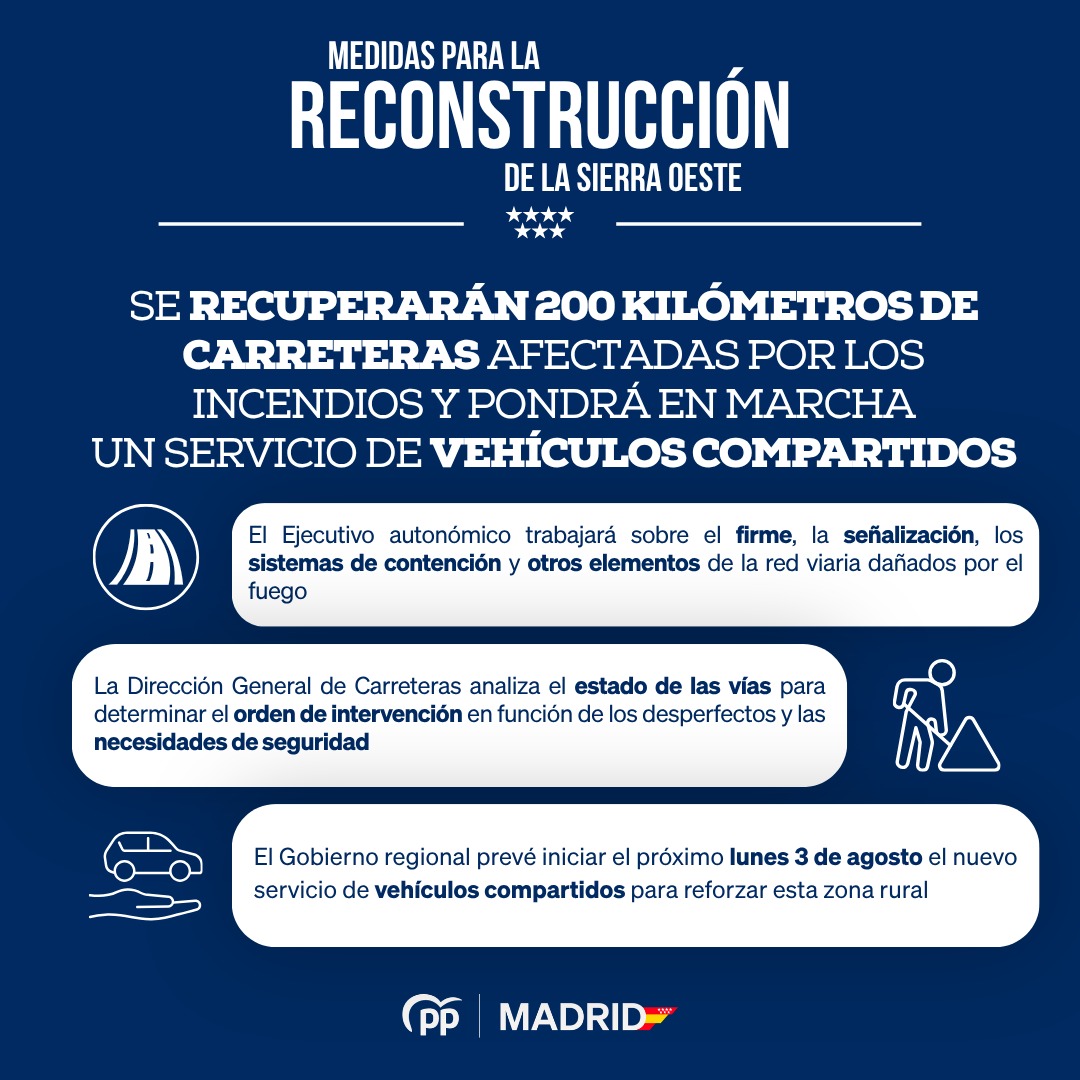 MEDIDAS PARA LA
RECONSTRUCCIÓN
DE LA SIERRA OESTE

SE RECUPERARÁN 200 KILÓMETROS DE CARRETERAS AFECTADAS POR LOS INCENDIOS Y PONDRÁ EN MARCHA UN SERVICIO DE VEHÍCULOS COMPARTIDOS

El Ejecutivo autonómico trabajará sobre el firme, la señalización, los sistemas de contención y otros elementos de la red viaria dañados por el fuego

La Dirección General de Carreteras analiza el estado de las vías para determinar el orden de intervención en función de los desperfectos y las necesidades de seguridad

El Gobierno regional prevé iniciar el próximo lunes 3 de agosto el nuevo servicio de vehículos compartidos para reforzar esta zona rural

pp | MADRID